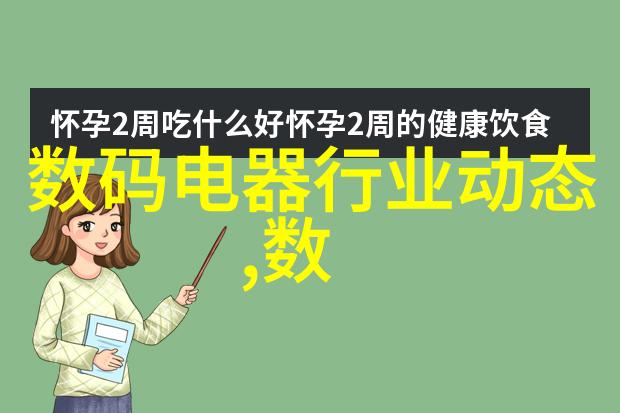 怀孕2周吃什么好怀孕2周的健康饮食

数码电器行业动态,数